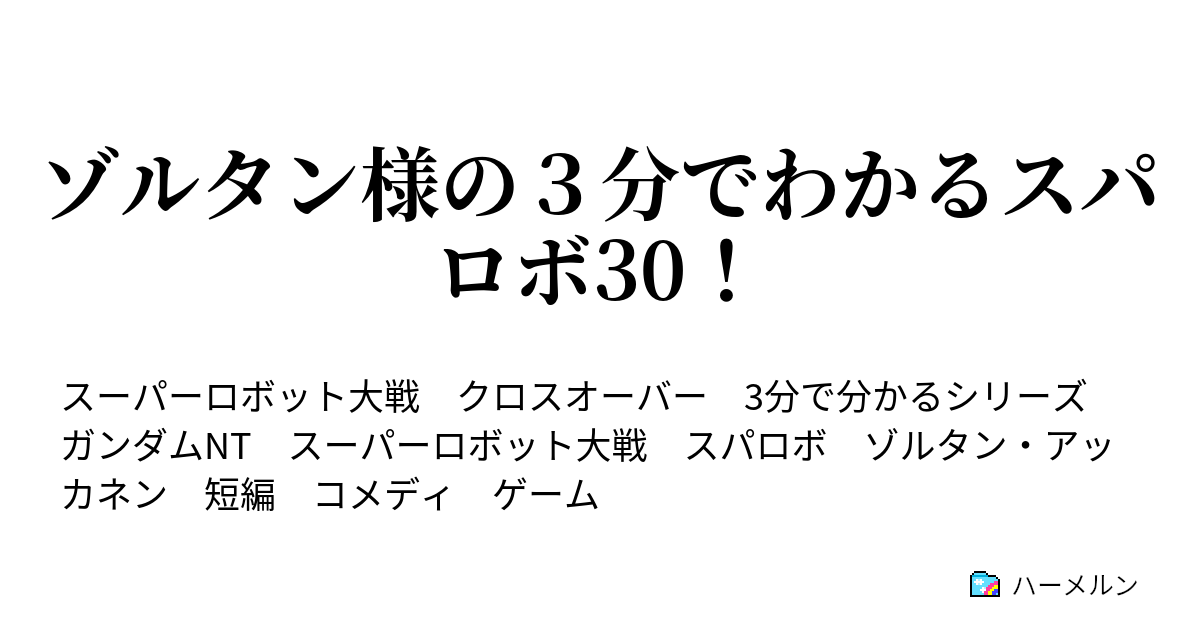 ゾルタン様の３分でわかるスパロボ30！

スーパーロボット大戦　クロスオーバー　3分で分かるシリーズ　ガンダムNT　スーパーロボット大戦　スパロボ　ゾルタン・アッカネン　短編　コメディ　ゲーム

ハーメルン